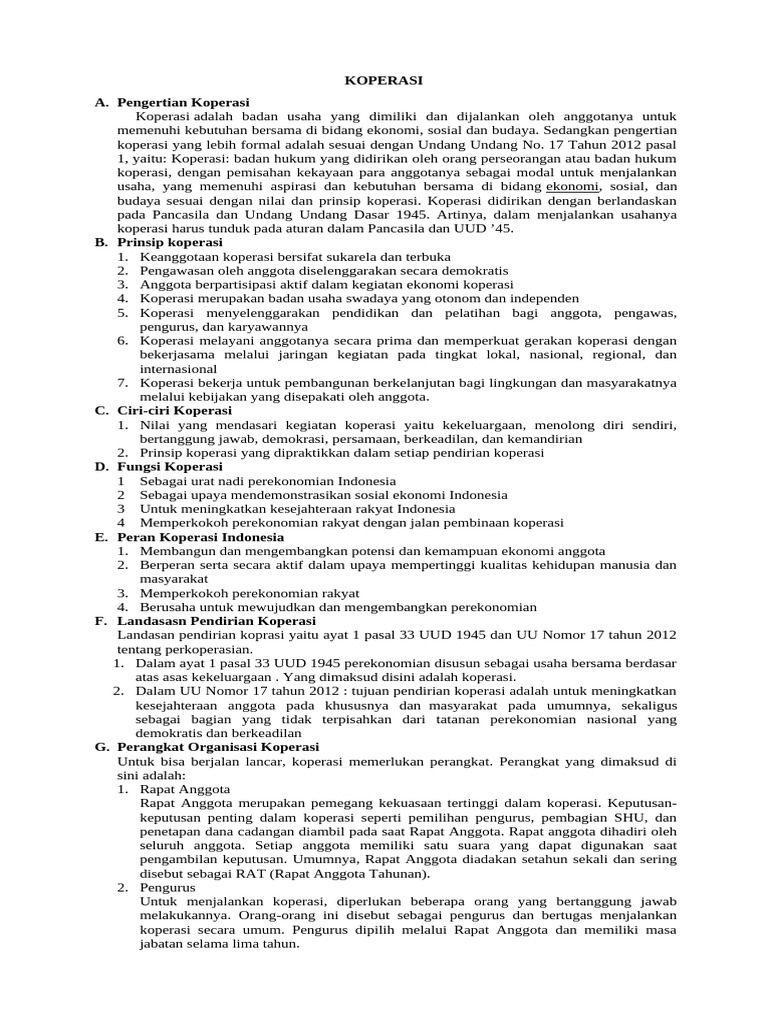 KOPERASI

A. Pengertian Koperasi

Koperasi adalah badan usaha yang dimiliki dan dijalankan oleh anggotanya untuk memenuhi kebutuhan bersama di bidang ekonomi, sosial dan budaya. Sedangkan pengertian koperasi yang lebih formal adalah sesuai dengan Undang Undang No. 17 Tahun 2012 pasal 1, yaitu: Koperasi: badan hukum yang didirikan oleh orang perseorangan atau badan hukum koperasi, dengan pemisahan kekayaan para anggotanya sebagai modal untuk menjalankan usaha, yang memenuhi aspirasi dan kebutuhan bersama di bidang ekonomi, sosial, dan budaya sesuai dengan nilai dan prinsip koperasi. Koperasi didirikan dengan berlandaskan pada Pancasila dan Undang Undang Dasar 1945. Artinya, dalam menjalankan usahanya koperasi harus tunduk pada aturan dalam Pancasila dan UUD '45.

B. Prinsip koperasi

1. Keanggotaan koperasi bersifat sukarela dan terbuka
2. Pengawasan oleh anggota diselenggarakan secara demokratis
3. Anggota berpartisipasi aktif dalam kegiatan ekonomi koperasi
4. Koperasi merupakan badan usaha swadaya yang otonom dan independen
5. Koperasi menyelenggarakan pendidikan dan pelatihan bagi anggota, pengawas, pengurus, dan karyawannya
6. Koperasi melayani anggotanya secara prima dan memperkuat gerakan koperasi dengan bekerjasama melalui jaringan kegiatan pada tingkat lokal, nasional, regional, dan internasional
7. Koperasi bekerja untuk pembangunan berkelanjutan bagi lingkungan dan masyarakatnya melalui kebijakan yang disepakati oleh anggota.

C. Ciri-ciri Koperasi

1. Nilai yang mendasari kegiatan koperasi yaitu kekeluargaan, menolong diri sendiri, bertanggung jawab, demokrasi, persamaan, berkeadilan, dan kemandirian
2. Prinsip koperasi yang dipraktikkan dalam setiap pendirian koperasi

D. Fungsi Koperasi

1 Sebagai urat nadi perekonomian Indonesia
2 Sebagai upaya mendemonstrasikan sosial ekonomi Indonesia
3 Untuk meningkatkan kesejahteraan rakyat Indonesia
4 Memperkokoh perekonomian rakyat dengan jalan pembinaan koperasi

E. Peran Koperasi Indonesia

1. Membangun dan mengembangkan potensi dan kemampuan ekonomi anggota
2. Berperan serta secara aktif dalam upaya mempertinggi kualitas kehidupan manusia dan masyarakat
3. Memperkokoh perekonomian rakyat
4. Berusaha untuk mewujudkan dan mengembangkan perekonomian

F. Landasasn Pendirian Koperasi

Landasan pendirian koprasi yaitu ayat 1 pasal 33 UUD 1945 dan UU Nomor 17 tahun 2012 tentang perkoperasian.

1. Dalam ayat 1 pasal 33 UUD 1945 perekonomian disusun sebagai usaha bersama berdasar atas asas kekeluargaan . Yang dimaksud disini adalah koperasi.
2. Dalam UU Nomor 17 tahun 2012 : tujuan pendirian koperasi adalah untuk meningkatkan kesejahteraan anggota pada khususnya dan masyarakat pada umumnya, sekaligus sebagai bagian yang tidak terpisahkan dari tatanan perekonomian nasional yang demokratis dan berkeadilan

G. Perangkat Organisasi Koperasi

Untuk bisa berjalan lancar, koperasi memerlukan perangkat. Perangkat yang dimaksud di sini adalah:

1. Rapat Anggota
Rapat Anggota merupakan pemegang kekuasaan tertinggi dalam koperasi. Keputusan-keputusan penting dalam koperasi seperti pemilihan pengurus, pembagian SHU, dan penetapan dana cadangan diambil pada saat Rapat Anggota. Rapat anggota dihadiri oleh seluruh anggota. Setiap anggota memiliki satu suara yang dapat digunakan saat pengambilan keputusan. Umumnya, Rapat Anggota diadakan setahun sekali dan sering disebut sebagai RAT (Rapat Anggota Tahunan).
2. Pengurus
Untuk menjalankan koperasi, diperlukan beberapa orang yang bertanggung jawab melakukannya. Orang-orang ini disebut sebagai pengurus dan bertugas menjalankan koperasi secara umum. Pengurus dipilih melalui Rapat Anggota dan memiliki masa jabatan selama lima tahun.